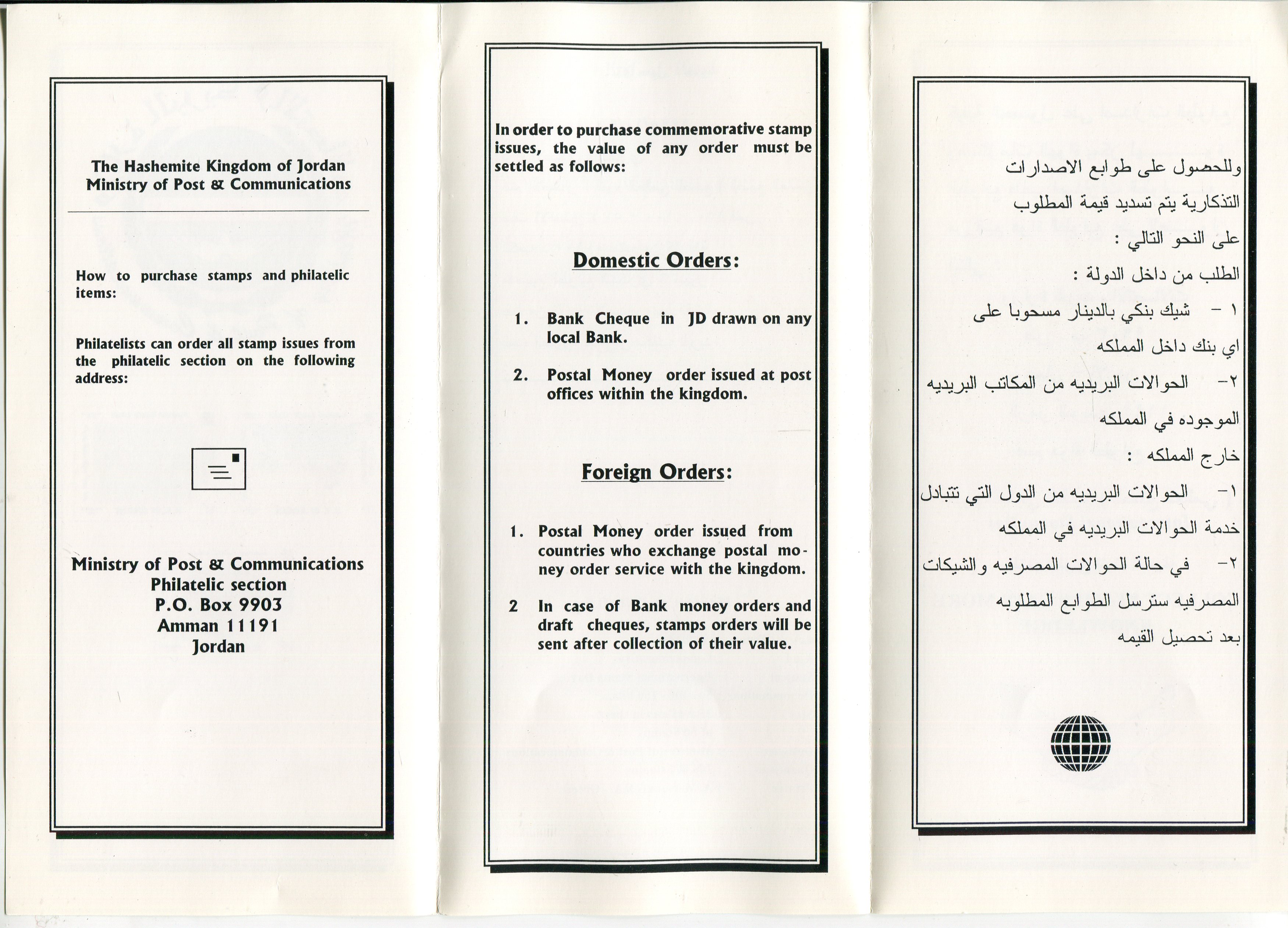 The Hashemite Kingdom of Jordan
Ministry of Post & Communications

How to purchase stamps and philatelic items:

Philatelists can order all stamp issues from the philatelic section on the following address:

Ministry of Post & Communications
Philatelic section
P.O. Box 9903
Amman 11191
Jordan

In order to purchase commemorative stamp issues, the value of any order must be settled as follows:

Domestic Orders:

1. Bank Cheque in JD drawn on any local Bank.

2. Postal Money order issued at post offices within the kingdom.

Foreign Orders:

1. Postal Money order issued from countries who exchange postal money order service with the kingdom.

2 In case of Bank money orders and draft cheques, stamps orders will be sent after collection of their value.

وللحصول على طوابع الاصدارات التذكارية يتم تسديد قيمة المطلوب على النحو التالي :

الطلب من داخل الدولة :

١ - شيك بنكي بالدينار مسحوبا على اي بنك داخل المملكه

٢- الحوالات البريديه من المكاتب البريديه الموجوده في المملكه

خارج المملكه :

١- الحوالات البريديه من الدول التي تتبادل خدمة الحوالات البريديه في المملكه

٢- في حالة الحوالات المصرفيه والشيكات المصرفيه سترسل الطوابع المطلوبه بعد تحصيل القيمه